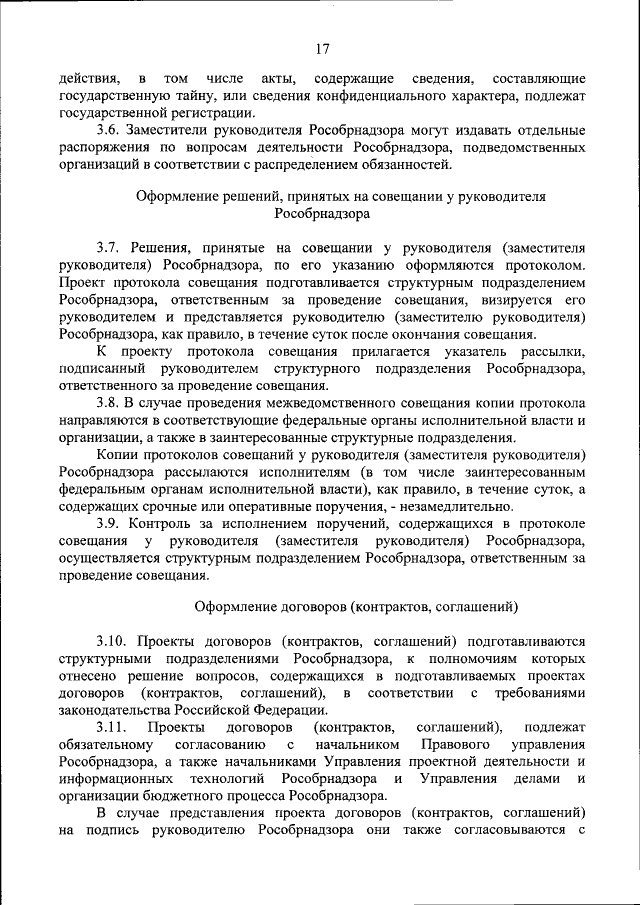 17

действия, в том числе акты, содержащие сведения, составляющие государственную тайну, или сведения конфиденциального характера, подлежат государственной регистрации.

3.6. Заместители руководителя Рособрнадзора могут издавать отдельные распоряжения по вопросам деятельности Рособрнадзора, подведомственных организаций в соответствии с распределением обязанностей.

Оформление решений, принятых на совещании у руководителя Рособрнадзора

3.7. Решения, принятые на совещании у руководителя (заместителя руководителя) Рособрнадзора, по его указанию оформляются протоколом. Проект протокола совещания подготавливается структурным подразделением Рособрнадзора, ответственным за проведение совещания, визируется его руководителем и представляется руководителю (заместителю руководителя) Рособрнадзора, как правило, в течение суток после окончания совещания.

К проекту протокола совещания прилагается указатель рассылки, подписанный руководителем структурного подразделения Рособрнадзора, ответственного за проведение совещания.

3.8. В случае проведения межведомственного совещания копии протокола направляются в соответствующие федеральные органы исполнительной власти и организации, а также в заинтересованные структурные подразделения.

Копии протоколов совещаний у руководителя (заместителя руководителя) Рособрнадзора рассылаются исполнителям (в том числе заинтересованным федеральным органам исполнительной власти), как правило, в течение суток, а содержащих срочные или оперативные поручения, - незамедлительно.

3.9. Контроль за исполнением поручений, содержащихся в протоколе совещания у руководителя (заместителя руководителя) Рособрнадзора, осуществляется структурным подразделением Рособрнадзора, ответственным за проведение совещания.

Оформление договоров (контрактов, соглашений)

3.10. Проекты договоров (контрактов, соглашений) подготавливаются структурными подразделениями Рособрнадзора, к полномочиям которых отнесено решение вопросов, содержащихся в подготавливаемых проектах договоров (контрактов, соглашений), в соответствии с требованиями законодательства Российской Федерации.

3.11. Проекты договоров (контрактов, соглашений), подлежат обязательному согласованию с начальником Правового управления Рособрнадзора, а также начальниками Управления проектной деятельности и информационных технологий Рособрнадзора и Управления делами и организации бюджетного процесса Рособрнадзора.

В случае представления проекта договоров (контрактов, соглашений) на подпись руководителю Рособрнадзора они также согласовываются с